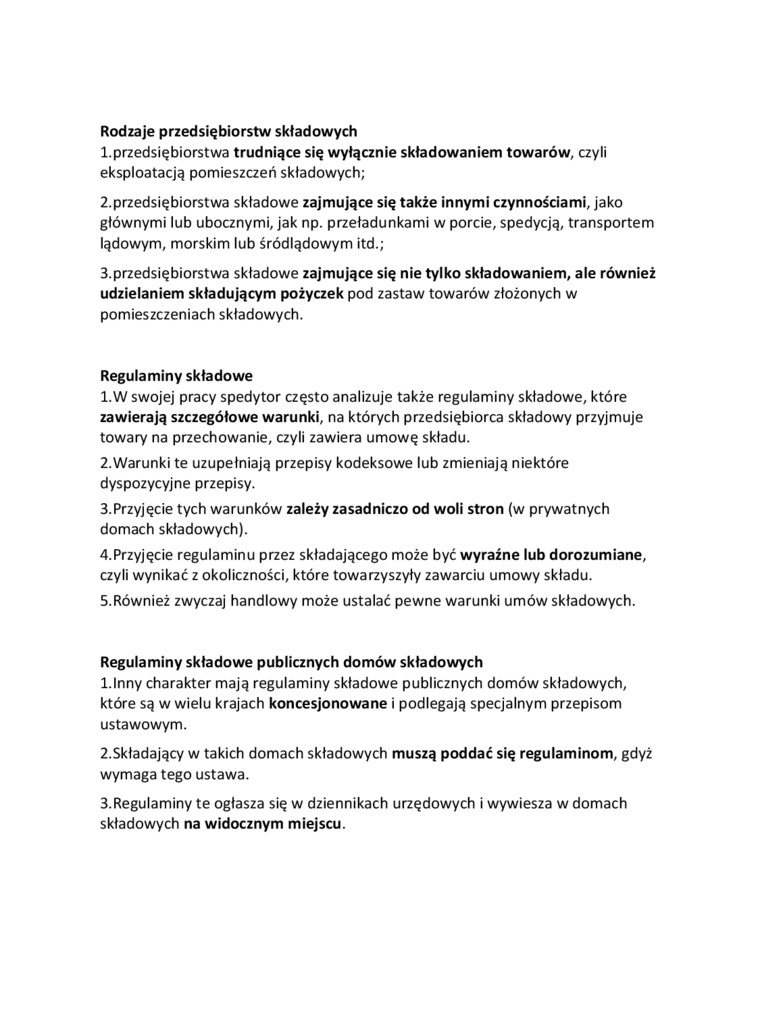 Rodzaje przedsiębiorstw składowych
1.przedsiębiorstwa trudniące się wyłącznie składowaniem towarów, czyli eksploatacją pomieszczeń składowych;

2.przedsiębiorstwa składowe zajmujące się także innymi czynnościami, jako głównymi lub ubocznymi, jak np. przeładunkami w porcie, spedycją, transportem lądowym, morskim lub śródlądowym itd.;

3.przedsiębiorstwa składowe zajmujące się nie tylko składowaniem, ale również udzielaniem składującym pożyczek pod zastaw towarów złożonych w pomieszczeniach składowych.

Regulaminy składowe
1.W swojej pracy spedytor często analizuje także regulaminy składowe, które zawierają szczegółowe warunki, na których przedsiębiorca składowy przyjmuje towary na przechowanie, czyli zawiera umowę składu.

2.Warunki te uzupełniają przepisy kodeksowe lub zmieniają niektóre dyspozycyjne przepisy.

3.Przyjęcie tych warunków zależy zasadniczo od woli stron (w prywatnych domach składowych).

4.Przyjęcie regulaminu przez składającego może być wyraźne lub dorozumiane, czyli wynikać z okoliczności, które towarzyszyły zawarciu umowy składu.

5.Również zwyczaj handlowy może ustalać pewne warunki umów składowych.

Regulaminy składowe publicznych domów składowych
1.Inny charakter mają regulaminy składowe publicznych domów składowych, które są w wielu krajach koncesjonowane i podlegają specjalnym przepisom ustawowym.

2.Składający w takich domach składowych muszą poddać się regulaminom, gdyż wymaga tego ustawa.

3.Regulaminy te ogłasza się w dziennikach urzędowych i wywiesza w domach składowych na widocznym miejscu.